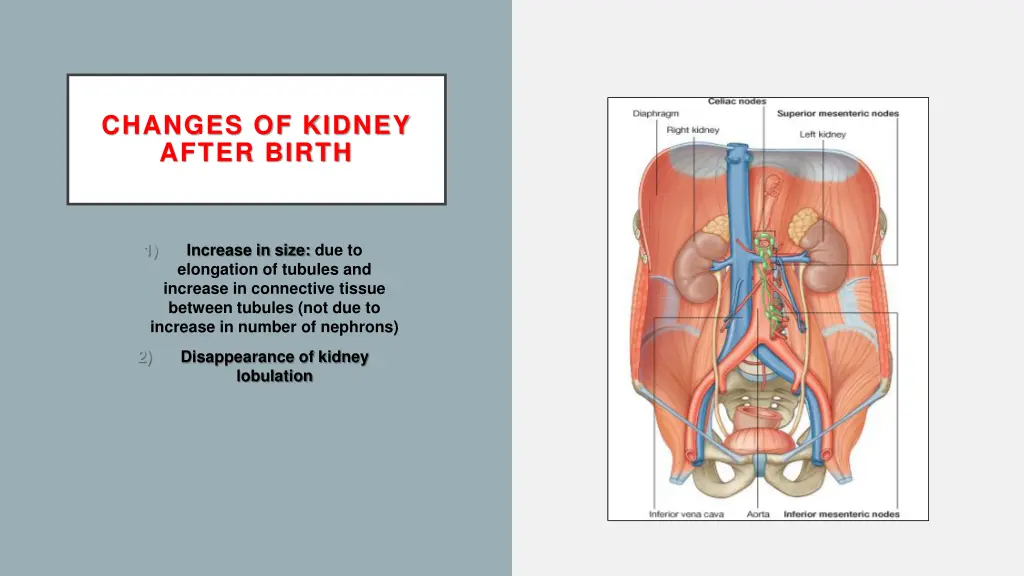 CHANGES OF KIDNEY AFTER BIRTH

1) Increase in size: due to elongation of tubules and increase in connective tissue between tubules (not due to increase in number of nephrons)

2) Disappearance of kidney lobulation

Celiac nodes
Diaphragm
Superior mesenteric nodes
Right kidney
Left kidney
Inferior vena cava
Aorta
Inferior mesenteric nodes